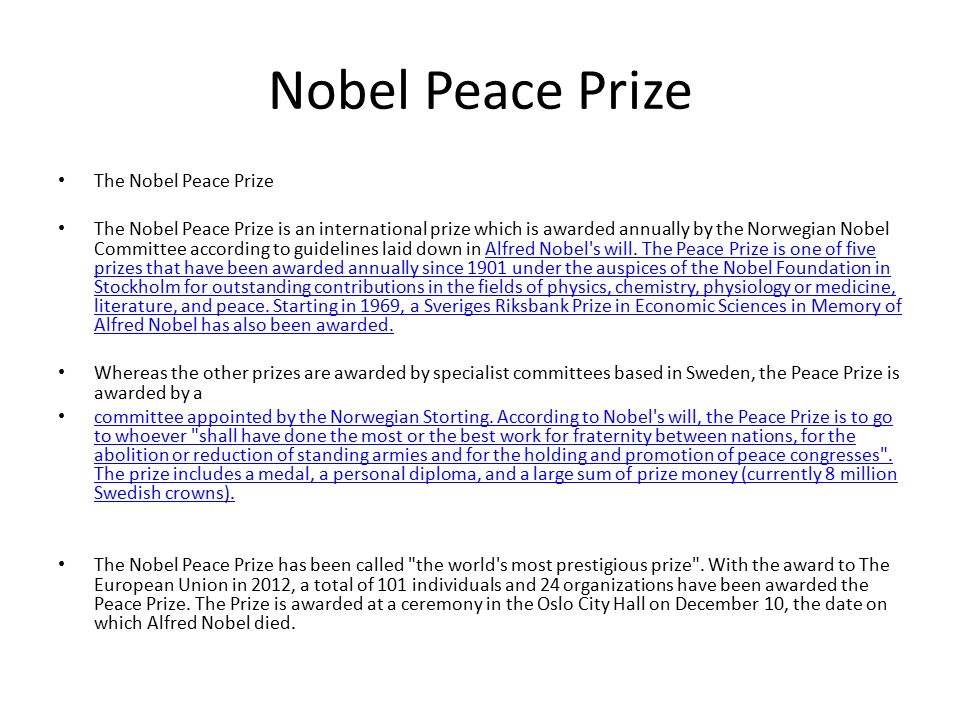 Nobel Peace Prize

• The Nobel Peace Prize

• The Nobel Peace Prize is an international prize which is awarded annually by the Norwegian Nobel Committee according to guidelines laid down in Alfred Nobel's will. The Peace Prize is one of five prizes that have been awarded annually since 1901 under the auspices of the Nobel Foundation in Stockholm for outstanding contributions in the fields of physics, chemistry, physiology or medicine, literature, and peace. Starting in 1969, a Sveriges Riksbank Prize in Economic Sciences in Memory of Alfred Nobel has also been awarded.

• Whereas the other prizes are awarded by specialist committees based in Sweden, the Peace Prize is awarded by a

• committee appointed by the Norwegian Storting. According to Nobel's will, the Peace Prize is to go to whoever "shall have done the most or the best work for fraternity between nations, for the abolition or reduction of standing armies and for the holding and promotion of peace congresses". The prize includes a medal, a personal diploma, and a large sum of prize money (currently 8 million Swedish crowns).

• The Nobel Peace Prize has been called "the world's most prestigious prize". With the award to The European Union in 2012, a total of 101 individuals and 24 organizations have been awarded the Peace Prize. The Prize is awarded at a ceremony in the Oslo City Hall on December 10, the date on which Alfred Nobel died.